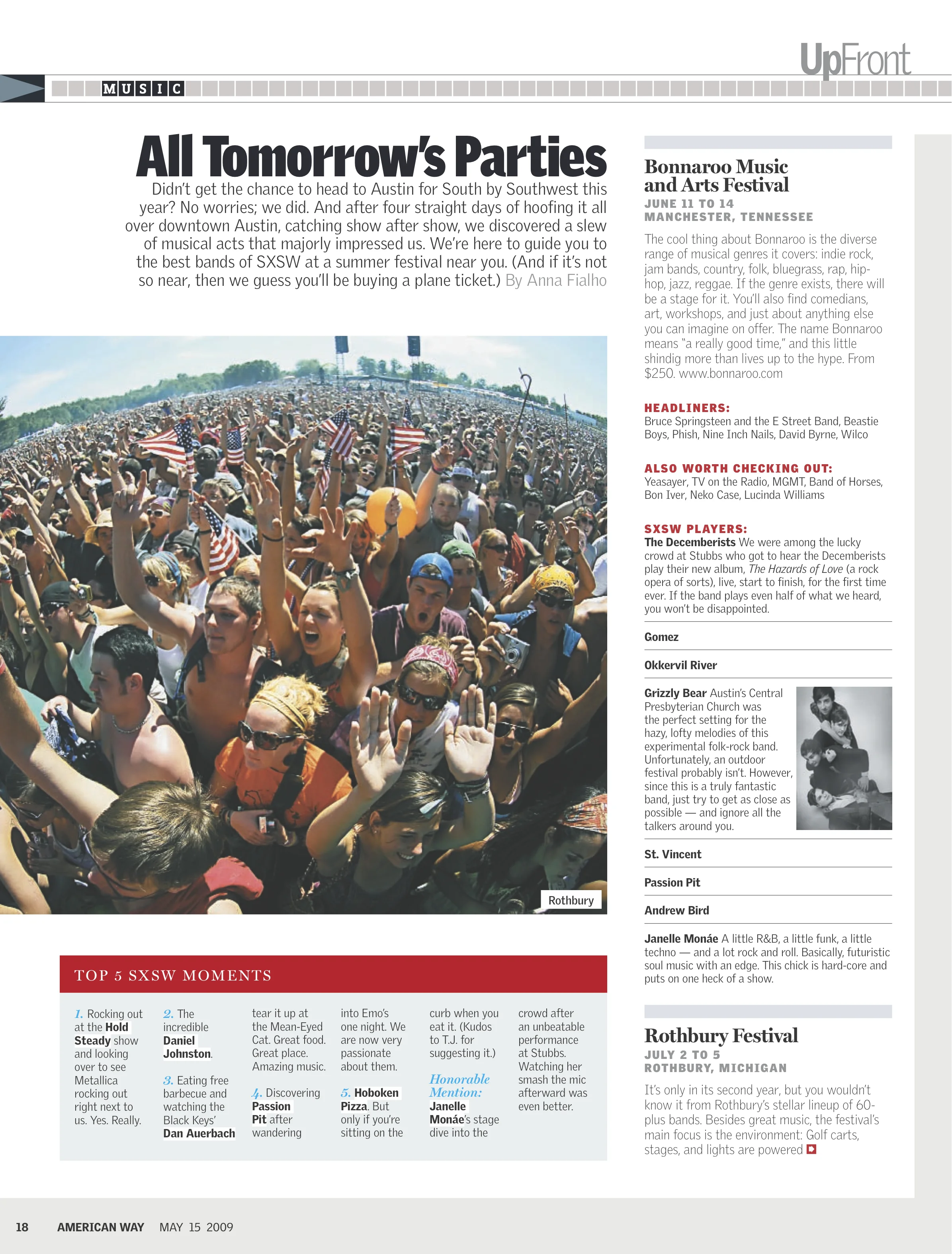 UpFront

MUSIC

All Tomorrow's Parties

Didn't get the chance to head to Austin for South by Southwest this year? No worries; we did. And after four straight days of hoofing it all over downtown Austin, catching show after show, we discovered a slew of musical acts that majorly impressed us. We're here to guide you to the best bands of SXSW at a summer festival near you. (And if it's not so near, then we guess you'll be buying a plane ticket.) By Anna Fialho

Rothbury

TOP 5 SXSW MOMENTS

1. Rocking out at the Hold Steady show and looking over to see Metallica rocking out right next to us. Yes. Really.

2. The incredible Daniel Johnston.

3. Eating free barbecue and watching the Black Keys' Dan Auerbach tear it up at the Mean-Eyed Cat. Great food. Great place. Amazing music.

4. Discovering Passion Pit after wandering into Emo's one night. We are now very passionate about them.

5. Hoboken Pizza. But only if you're sitting on the curb when you eat it. (Kudos to T.J. for suggesting it.)

Honorable Mention: Janelle Monáe's stage dive into the crowd after an unbeatable performance at Stubbs. Watching her smash the mic afterward was even better.

Bonnaroo Music and Arts Festival
JUNE 11 TO 14
MANCHESTER, TENNESSEE

The cool thing about Bonnaroo is the diverse range of musical genres it covers: indie rock, jam bands, country, folk, bluegrass, rap, hip-hop, jazz, reggae. If the genre exists, there will be a stage for it. You'll also find comedians, art, workshops, and just about anything else you can imagine on offer. The name Bonnaroo means "a really good time," and this little shindig more than lives up to the hype. From $250. www.bonnaroo.com

HEADLINERS:
Bruce Springsteen and the E Street Band, Beastie Boys, Phish, Nine Inch Nails, David Byrne, Wilco

ALSO WORTH CHECKING OUT:
Yeasayer, TV on the Radio, MGMT, Band of Horses, Bon Iver, Neko Case, Lucinda Williams

SXSW PLAYERS:
The Decemberists We were among the lucky crowd at Stubbs who got to hear the Decemberists play their new album, The Hazards of Love (a rock opera of sorts), live, start to finish, for the first time ever. If the band plays even half of what we heard, you won't be disappointed.

Gomez

Okkervil River

Grizzly Bear Austin's Central Presbyterian Church was the perfect setting for the hazy, lofty melodies of this experimental folk-rock band. Unfortunately, an outdoor festival probably isn't. However, since this is a truly fantastic band, just try to get as close as possible — and ignore all the talkers around you.

St. Vincent

Passion Pit

Andrew Bird

Janelle Monáe A little R&B, a little funk, a little techno — and a lot rock and roll. Basically, futuristic soul music with an edge. This chick is hard-core and puts on one heck of a show.

Rothbury Festival
JULY 2 TO 5
ROTHBURY, MICHIGAN

It's only in its second year, but you wouldn't know it from Rothbury's stellar lineup of 60-plus bands. Besides great music, the festival's main focus is the environment: Golf carts, stages, and lights are powered

18 AMERICAN WAY MAY 15 2009